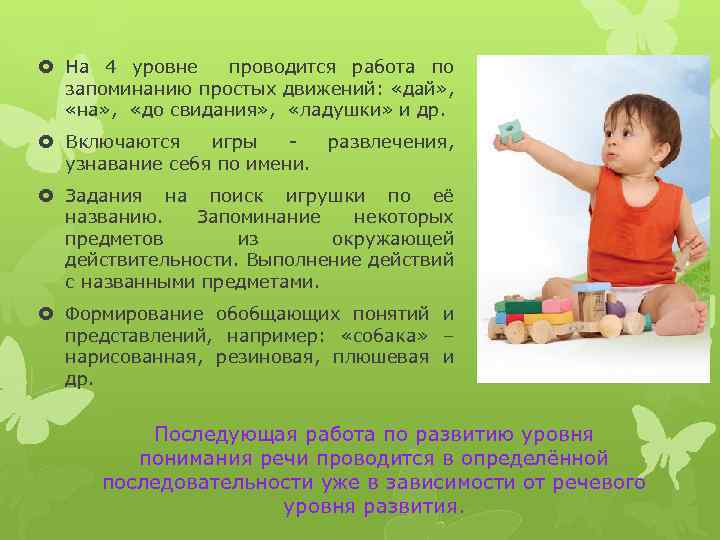 На 4 уровне проводится работа по запоминанию простых движений: «дай», «на», «до свидания», «ладушки» и др.

Включаются игры - развлечения, узнавание себя по имени.

Задания на поиск игрушки по её названию. Запоминание некоторых предметов из окружающей действительности. Выполнение действий с названными предметами.

Формирование обобщающих понятий и представлений, например: «собака» – нарисованная, резиновая, плюшевая и др.

Последующая работа по развитию уровня понимания речи проводится в определённой последовательности уже в зависимости от речевого уровня развития.